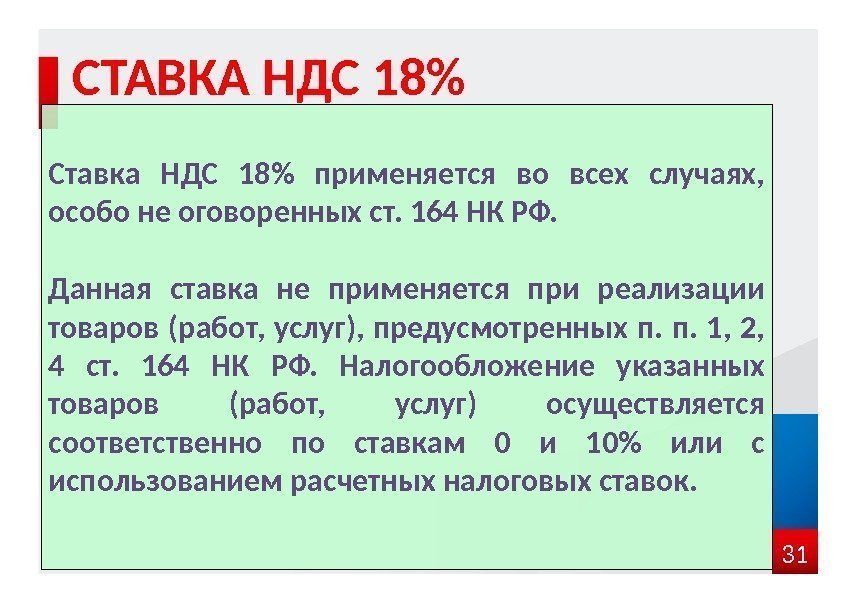 СТАВКА НДС 18%

Ставка НДС 18% применяется во всех случаях, особо не оговоренных ст. 164 НК РФ.

Данная ставка не применяется при реализации товаров (работ, услуг), предусмотренных п. п. 1, 2, 4 ст. 164 НК РФ. Налогообложение указанных товаров (работ, услуг) осуществляется соответственно по ставкам 0 и 10% или с использованием расчетных налоговых ставок.

31